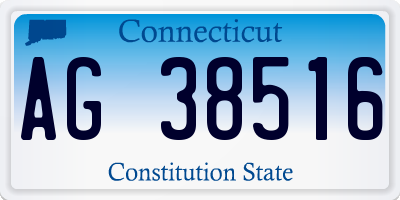 Connecticut

AG 38516

Constitution State